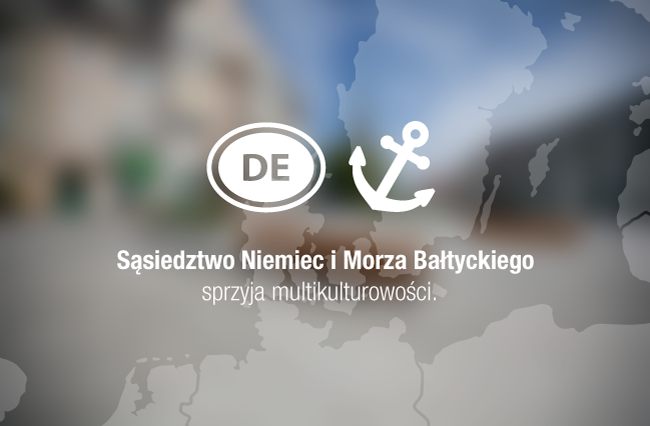 DE

Sąsiedztwo Niemiec i Morza Bałtyckiego
sprzyja multikulturowości.